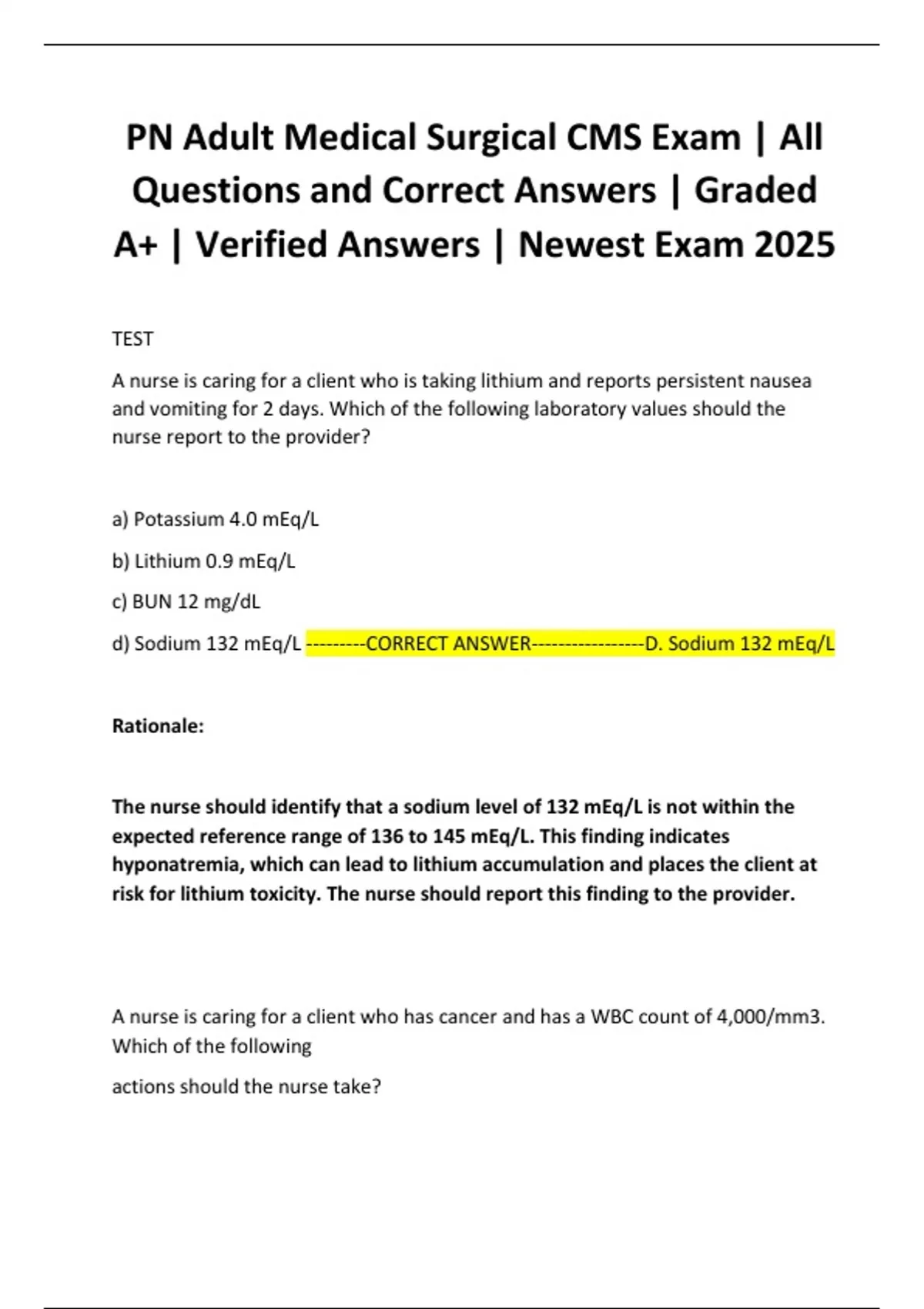 PN Adult Medical Surgical CMS Exam | All Questions and Correct Answers | Graded A+ | Verified Answers | Newest Exam 2025

TEST

A nurse is caring for a client who is taking lithium and reports persistent nausea and vomiting for 2 days. Which of the following laboratory values should the nurse report to the provider?

a) Potassium 4.0 mEq/L

b) Lithium 0.9 mEq/L

c) BUN 12 mg/dL

d) Sodium 132 mEq/L ---------CORRECT ANSWER-----------------D. Sodium 132 mEq/L

Rationale:

The nurse should identify that a sodium level of 132 mEq/L is not within the expected reference range of 136 to 145 mEq/L. This finding indicates hyponatremia, which can lead to lithium accumulation and places the client at risk for lithium toxicity. The nurse should report this finding to the provider.

A nurse is caring for a client who has cancer and has a WBC count of 4,000/mm3. Which of the following

actions should the nurse take?